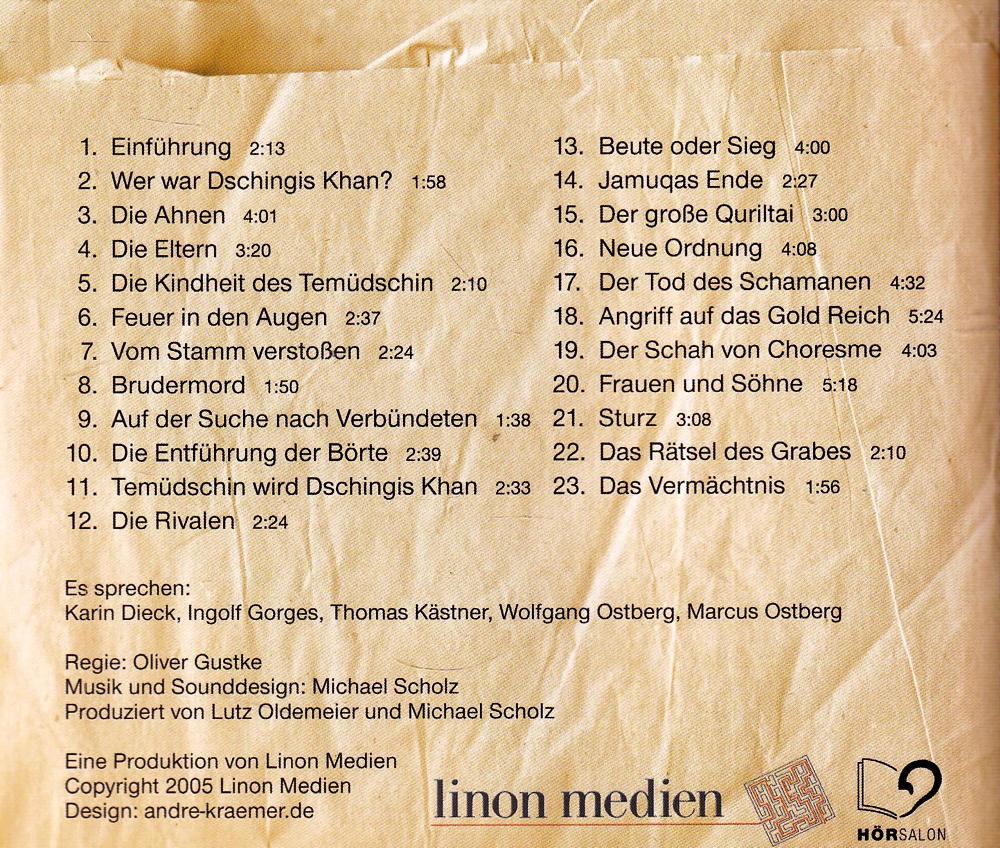 1. Einführung 2:13
2. Wer war Dschingis Khan? 1:58
3. Die Ahnen 4:01
4. Die Eltern 3:20
5. Die Kindheit des Temüdschin 2:10
6. Feuer in den Augen 2:37
7. Vom Stamm verstoßen 2:24
8. Brudermord 1:50
9. Auf der Suche nach Verbündeten 1:38
10. Die Entführung der Börte 2:39
11. Temüdschin wird Dschingis Khan 2:33
12. Die Rivalen 2:24

13. Beute oder Sieg 4:00
14. Jamuqas Ende 2:27
15. Der große Quriltai 3:00
16. Neue Ordnung 4:08
17. Der Tod des Schamanen 4:32
18. Angriff auf das Gold Reich 5:24
19. Der Schah von Choresme 4:03
20. Frauen und Söhne 5:18
21. Sturz 3:08
22. Das Rätsel des Grabes 2:10
23. Das Vermächtnis 1:56

Es sprechen:
Karin Dieck, Ingolf Gorges, Thomas Kästner, Wolfgang Ostberg, Marcus Ostberg

Regie: Oliver Gustke
Musik und Sounddesign: Michael Scholz
Produziert von Lutz Oldemeier und Michael Scholz

Eine Produktion von Linon Medien
Copyright 2005 Linon Medien
Design: andre-kraemer.de

linon medien

HÖRSALON